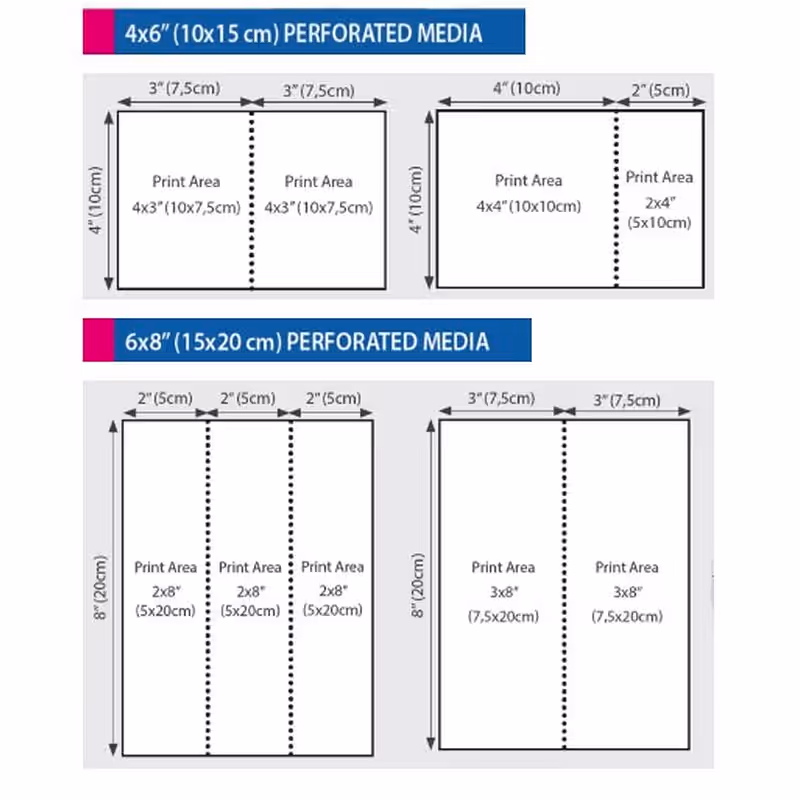 4x6" (10x15 cm) PERFORATED MEDIA

3" (7,5cm)
3" (7,5cm)
4" (10cm)
Print Area
4x3" (10x7,5cm)
Print Area
4x3" (10x7,5cm)

4" (10cm)
2" (5cm)
4" (10cm)
Print Area
4x4" (10x10cm)
Print Area
2x4"
(5x10cm)

6x8" (15x20 cm) PERFORATED MEDIA

2" (5cm)
2" (5cm)
2" (5cm)
8" (20cm)
Print Area
2x8"
(5x20cm)
Print Area
2x8"
(5x20cm)
Print Area
2x8"
(5x20cm)

3" (7,5cm)
3" (7,5cm)
8" (20cm)
Print Area
3x8"
(7,5x20cm)
Print Area
3x8"
(7,5x20cm)